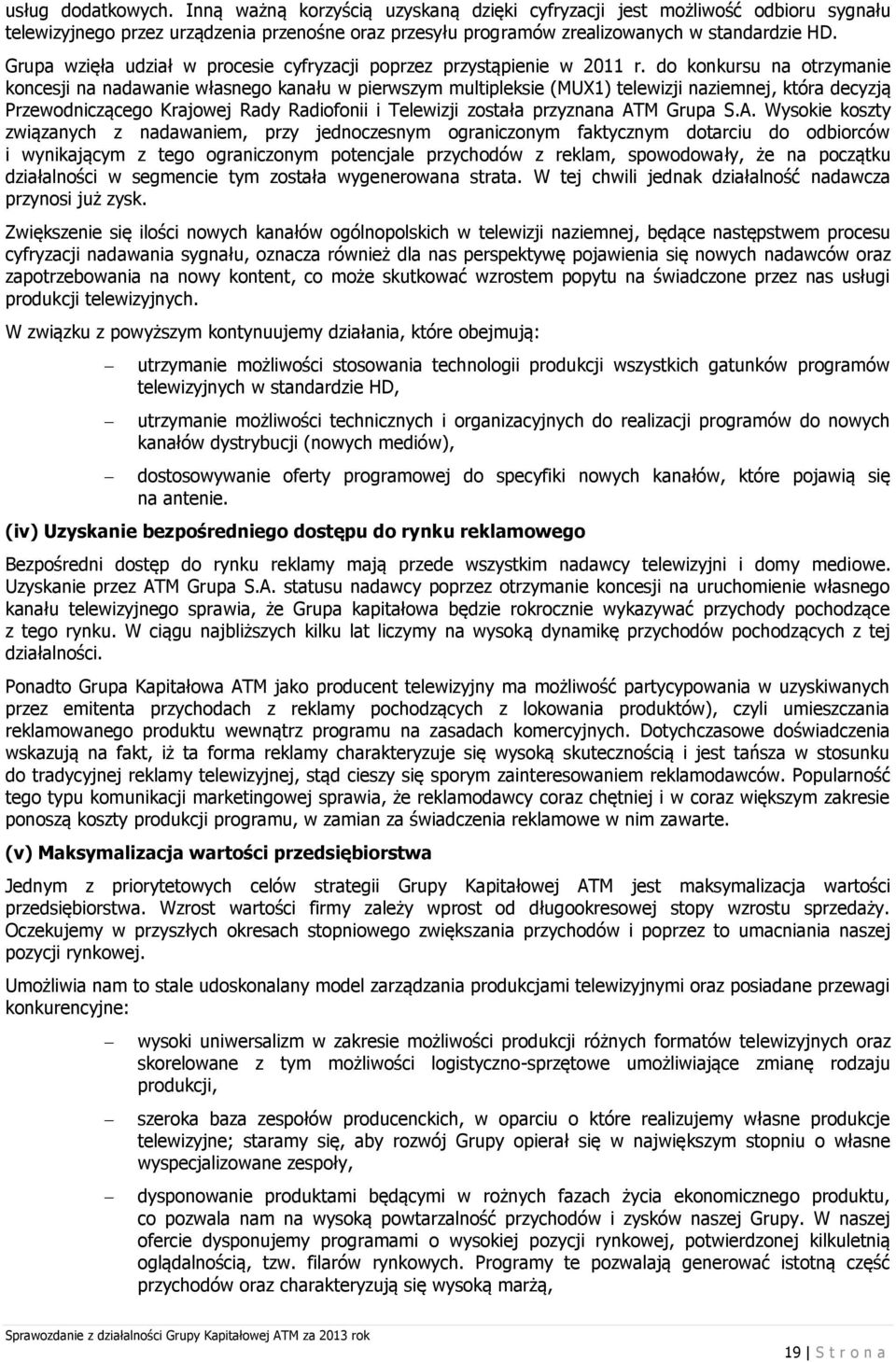 usług dodatkowych. Inną ważną korzyścią uzyskaną dzięki cyfryzacji jest możliwość odbioru sygnału telewizyjnego przez urządzenia przenośne oraz przesyłu programów zrealizowanych w standardzie HD.

Grupa wzięła udział w procesie cyfryzacji poprzez przystąpienie w 2011 r. do konkursu na otrzymanie koncesji na nadawanie własnego kanału w pierwszym multipleksie (MUX1) telewizji naziemnej, która decyzją Przewodniczącego Krajowej Rady Radiofonii i Telewizji została przyznana ATM Grupa S.A. Wysokie koszty związanych z nadawaniem, przy jednoczesnym ograniczonym faktycznym dotarciu do odbiorców i wynikającym z tego ograniczonym potencjale przychodów z reklam, spowodowały, że na początku działalności w segmencie tym została wygenerowana strata. W tej chwili jednak działalność nadawcza przynosi już zysk.

Zwiększenie się ilości nowych kanałów ogólnopolskich w telewizji naziemnej, będące następstwem procesu cyfryzacji nadawania sygnału, oznacza również dla nas perspektywę pojawienia się nowych nadawców oraz zapotrzebowania na nowy kontent, co może skutkować wzrostem popytu na świadczone przez nas usługi produkcji telewizyjnych.

W związku z powyższym kontynuujemy działania, które obejmują:

– utrzymanie możliwości stosowania technologii produkcji wszystkich gatunków programów telewizyjnych w standardzie HD,

– utrzymanie możliwości technicznych i organizacyjnych do realizacji programów do nowych kanałów dystrybucji (nowych mediów),

– dostosowywanie oferty programowej do specyfiki nowych kanałów, które pojawią się na antenie.

(iv) Uzyskanie bezpośredniego dostępu do rynku reklamowego

Bezpośredni dostęp do rynku reklamy mają przede wszystkim nadawcy telewizyjni i domy mediowe. Uzyskanie przez ATM Grupa S.A. statusu nadawcy poprzez otrzymanie koncesji na uruchomienie własnego kanału telewizyjnego sprawia, że Grupa kapitałowa będzie rokrocznie wykazywać przychody pochodzące z tego rynku. W ciągu najbliższych kilku lat liczymy na wysoką dynamikę przychodów pochodzących z tej działalności.

Ponadto Grupa Kapitałowa ATM jako producent telewizyjny ma możliwość partycypowania w uzyskiwanych przez emitenta przychodach z reklamy pochodzących z lokowania produktów), czyli umieszczania reklamowanego produktu wewnątrz programu na zasadach komercyjnych. Dotychczasowe doświadczenia wskazują na fakt, iż ta forma reklamy charakteryzuje się wysoką skutecznością i jest tańsza w stosunku do tradycyjnej reklamy telewizyjnej, stąd cieszy się sporym zainteresowaniem reklamodawców. Popularność tego typu komunikacji marketingowej sprawia, że reklamodawcy coraz chętniej i w coraz większym zakresie ponoszą koszty produkcji programu, w zamian za świadczenia reklamowe w nim zawarte.

(v) Maksymalizacja wartości przedsiębiorstwa

Jednym z priorytetowych celów strategii Grupy Kapitałowej ATM jest maksymalizacja wartości przedsiębiorstwa. Wzrost wartości firmy zależy wprost od długookresowej stopy wzrostu sprzedaży. Oczekujemy w przyszłych okresach stopniowego zwiększania przychodów i poprzez to umacniania naszej pozycji rynkowej.

Umożliwia nam to stale udoskonalany model zarządzania produkcjami telewizyjnymi oraz posiadane przewagi konkurencyjne:

– wysoki uniwersalizm w zakresie możliwości produkcji różnych formatów telewizyjnych oraz skorelowane z tym możliwości logistyczno-sprzętowe umożliwiające zmianę rodzaju produkcji,

– szeroka baza zespołów producenckich, w oparciu o które realizujemy własne produkcje telewizyjne; staramy się, aby rozwój Grupy opierał się w największym stopniu o własne wyspecjalizowane zespoły,

– dysponowanie produktami będącymi w rożnych fazach życia ekonomicznego produktu, co pozwala nam na wysoką powtarzalność przychodów i zysków naszej Grupy. W naszej ofercie dysponujemy programami o wysokiej pozycji rynkowej, potwierdzonej kilkuletnią oglądalnością, tzw. filarów rynkowych. Programy te pozwalają generować istotną część przychodów oraz charakteryzują się wysoką marżą,

Sprawozdanie z działalności Grupy Kapitałowej ATM za 2013 rok

19 | S t r o n a